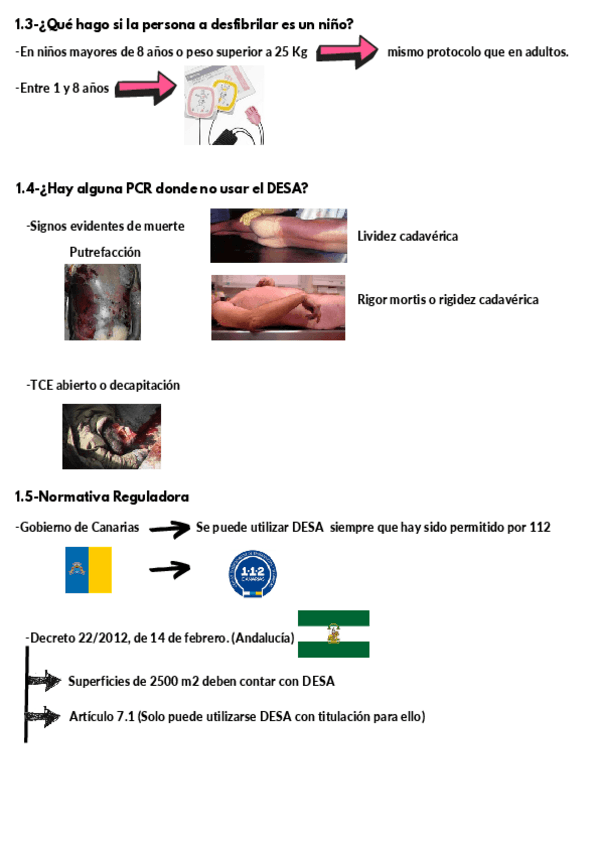 1.3-¿Qué hago si la persona a desfibrilar es un niño?

-En niños mayores de 8 años o peso superior a 25 Kg mismo protocolo que en adultos.

-Entre 1 y 8 años

1.4-¿Hay alguna PCR donde no usar el DESA?

-Signos evidentes de muerte

Putrefacción

Lividez cadavérica

Rigor mortis o rigidez cadavérica

-TCE abierto o decapitación

1.5-Normativa Reguladora

-Gobierno de Canarias Se puede utilizar DESA siempre que hay sido permitido por 112

1·1·2 CANARIAS

-Decreto 22/2012, de 14 de febrero. (Andalucía)

Superficies de 2500 m2 deben contar con DESA

Artículo 7.1 (Solo puede utilizarse DESA con titulación para ello)